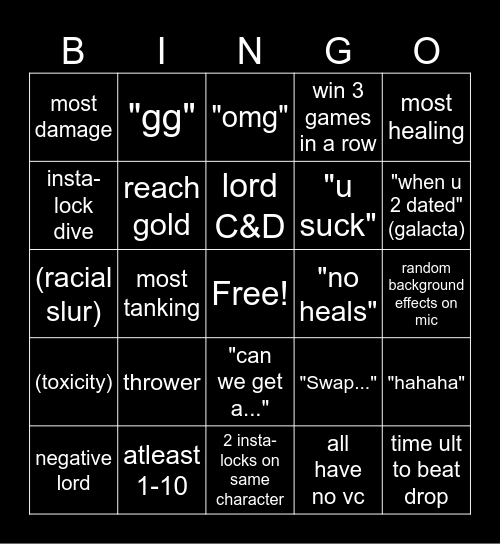 | B | I | N | G | O |
|---|---|---|---|---|
| most damage | "gg" | "omg" | win 3 games in a row | most healing |
| insta-lock dive | reach gold | lord C&D | "u suck" | "when u 2 dated" (galacta) |
| (racial slur) | most tanking | Free! | "no heals" | random background effects on mic |
| (toxicity) | thrower | "can we get a..." | "Swap..." | "hahaha" |
| negative lord | atleast 1-10 | 2 insta-locks on same character | all have no vc | time ult to beat drop |